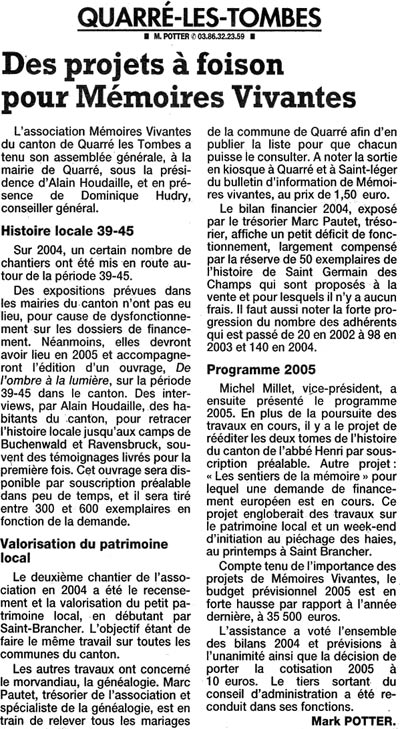 QUARRÉ-LES-TOMBES

■ M. POTTER ✆ 03.86.32.23.59 ■

Des projets à foison pour Mémoires Vivantes

L'association Mémoires Vivantes du canton de Quarré les Tombes a tenu son assemblée générale, à la mairie de Quarré, sous la présidence d'Alain Houdaille, et en présence de Dominique Hudry, conseiller général.

Histoire locale 39-45

Sur 2004, un certain nombre de chantiers ont été mis en route autour de la période 39-45.

Des expositions prévues dans les mairies du canton n'ont pas eu lieu, pour cause de dysfonctionnement sur les dossiers de financement. Néanmoins, elles devront avoir lieu en 2005 et accompagneront l'édition d'un ouvrage, De l'ombre à la lumière, sur la période 39-45 dans le canton. Des interviews, par Alain Houdaille, des habitants du canton, pour retracer l'histoire locale jusqu'aux camps de Buchenwald et Ravensbruck, souvent des témoignages livrés pour la première fois. Cet ouvrage sera disponible par souscription préalable dans peu de temps, et il sera tiré entre 300 et 600 exemplaires en fonction de la demande.

Valorisation du patrimoine local

Le deuxième chantier de l'association en 2004 a été le recensement et la valorisation du petit patrimoine local, en débutant par Saint-Brancher. L'objectif étant de faire le même travail sur toutes les communes du canton.

Les autres travaux ont concerné le morvandiau, la généalogie. Marc Pautet, trésorier de l'association et spécialiste de la généalogie, est en train de relever tous les mariages de la commune de Quarré afin d'en publier la liste pour que chacun puisse le consulter. A noter la sortie en kiosque à Quarré et à Saint-léger du bulletin d'information de Mémoires vivantes, au prix de 1,50 euro.

Le bilan financier 2004, exposé par le trésorier Marc Pautet, trésorier, affiche un petit déficit de fonctionnement, largement compensé par la réserve de 50 exemplaires de l'histoire de Saint Germain des Champs qui sont proposés à la vente et pour lesquels il n'y a aucun frais. Il faut aussi noter la forte progression du nombre des adhérents qui est passé de 20 en 2002 à 98 en 2003 et 140 en 2004.

Programme 2005

Michel Millet, vice-président, a ensuite présenté le programme 2005. En plus de la poursuite des travaux en cours, il y a le projet de rééditer les deux tomes de l'histoire du canton de l'abbé Henri par souscription préalable. Autre projet : « Les sentiers de la mémoire » pour lequel une demande de financement européen est en cours. Ce projet engloberait des travaux sur le patrimoine local et un week-end d'initiation au piéchage des haies, au printemps à Saint Brancher.

Compte tenu de l'importance des projets de Mémoires Vivantes, le budget prévisionnel 2005 est en forte hausse par rapport à l'année dernière, à 35 500 euros.

L'assistance a voté l'ensemble des bilans 2004 et prévisions à l'unanimité ainsi que la décision de porter la cotisation 2005 à 10 euros. Le tiers sortant du conseil d'administration a été reconduit dans ses fonctions.

Mark POTTER.